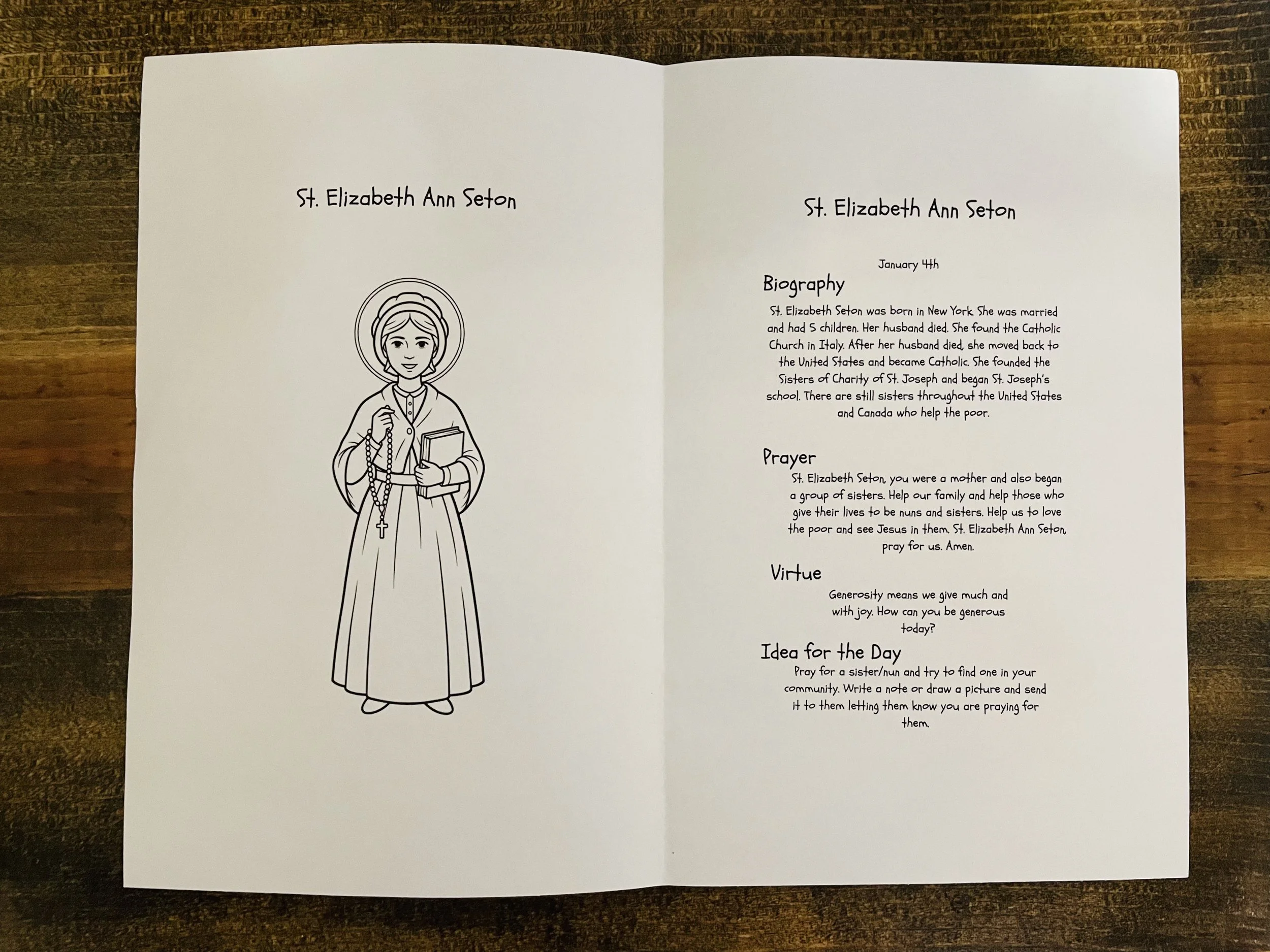 St. Elizabeth Ann Seton

St. Elizabeth Ann Seton

January 4th

Biography

St. Elizabeth Seton was born in New York. She was married and had 5 children. Her husband died. She found the Catholic Church in Italy. After her husband died, she moved back to the United States and became Catholic. She founded the Sisters of Charity of St. Joseph and began St. Joseph's school. There are still sisters throughout the United States and Canada who help the poor.

Prayer

St. Elizabeth Seton, you were a mother and also began a group of sisters. Help our family and help those who give their lives to be nuns and sisters. Help us to love the poor and see Jesus in them. St. Elizabeth Ann Seton, pray for us. Amen.

Virtue

Generosity means we give much and with joy. How can you be generous today?

Idea for the Day

Pray for a sister/nun and try to find one in your community. Write a note or draw a picture and send it to them letting them know you are praying for them.